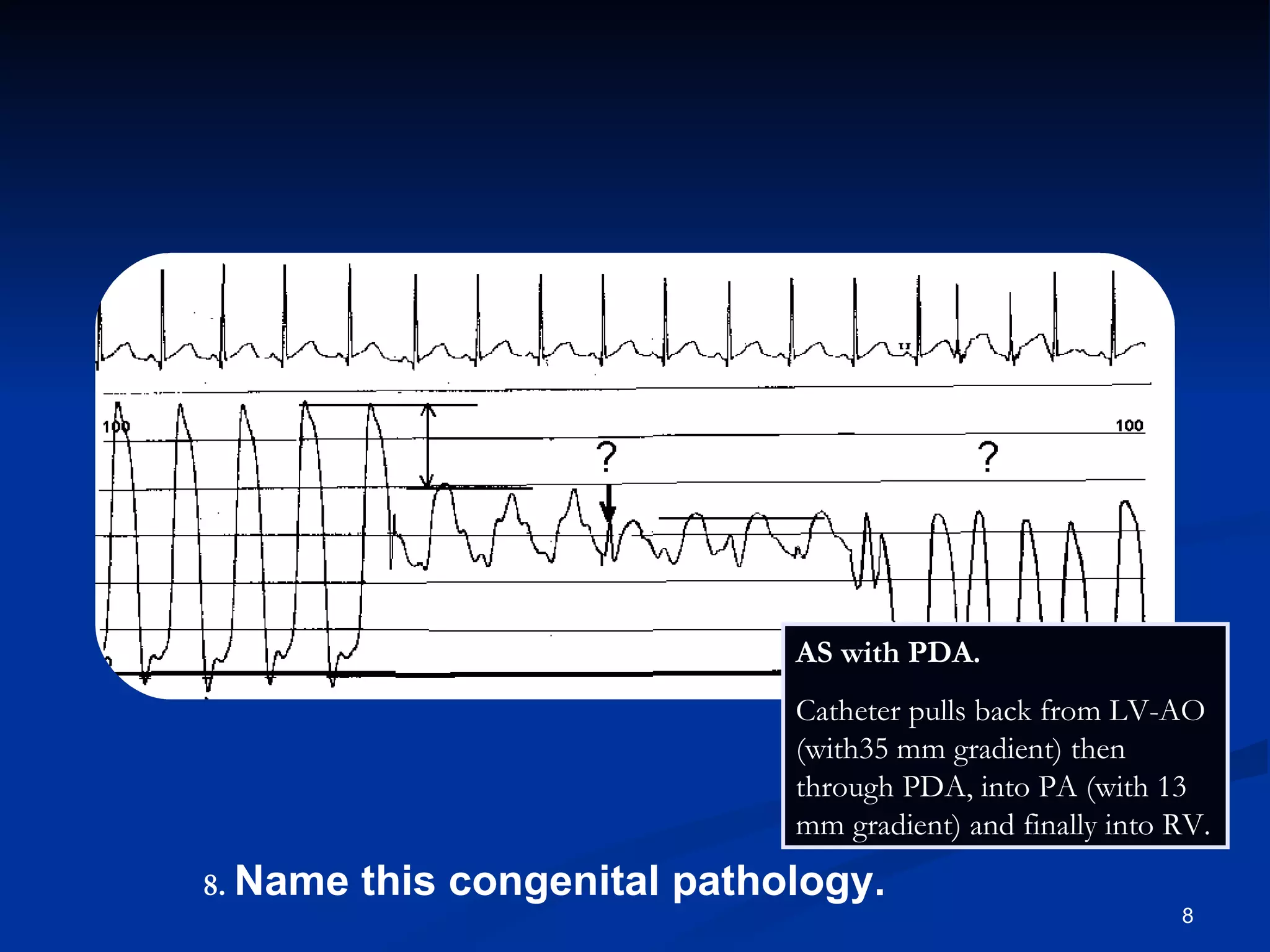 100

100

?

?

AS with PDA.

Catheter pulls back from LV-AO (with35 mm gradient) then through PDA, into PA (with 13 mm gradient) and finally into RV.

8. Name this congenital pathology.

8